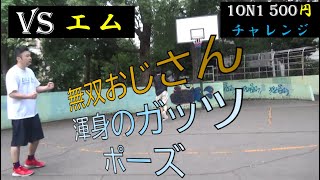 VS エム

1ON1 500円
チャレンジ

無双おじさん
渾身のガッツ
ポーズ